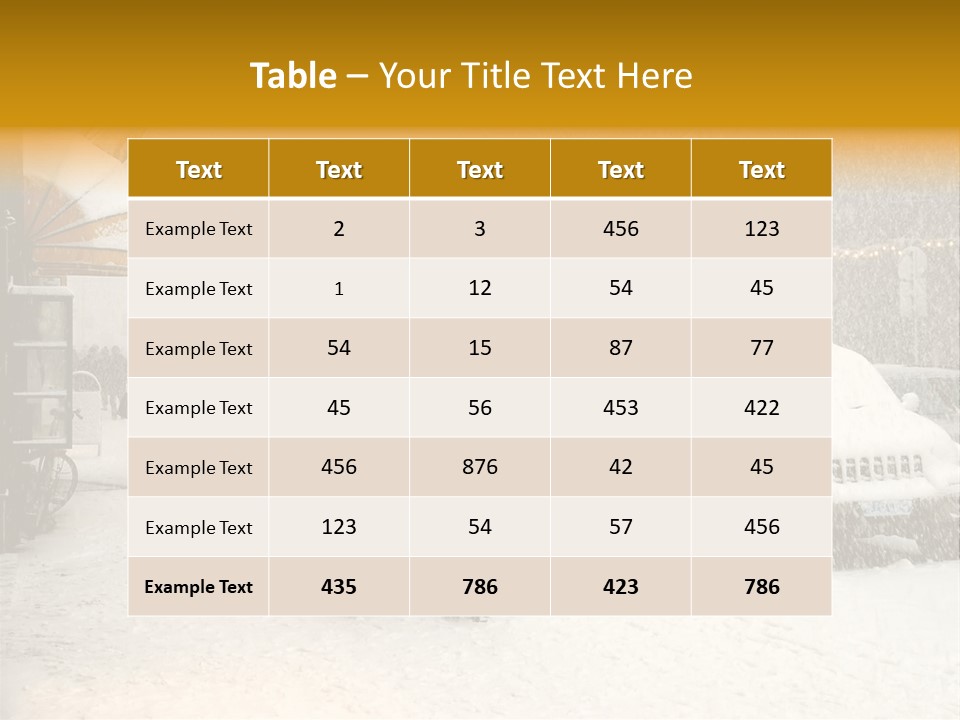 Table – Your Title Text Here

| Text | Text | Text | Text | Text |
|---|---|---|---|---|
| Example Text | 2 | 3 | 456 | 123 |
| Example Text | 1 | 12 | 54 | 45 |
| Example Text | 54 | 15 | 87 | 77 |
| Example Text | 45 | 56 | 453 | 422 |
| Example Text | 456 | 876 | 42 | 45 |
| Example Text | 123 | 54 | 57 | 456 |
| Example Text | 435 | 786 | 423 | 786 |